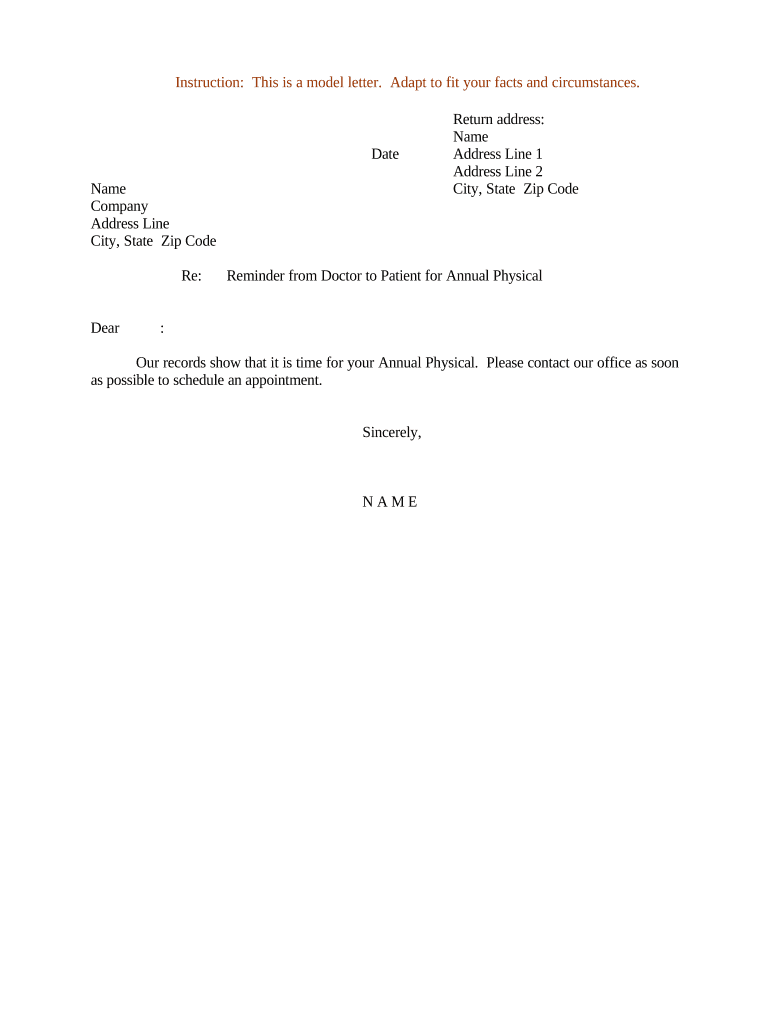 Instruction: This is a model letter. Adapt to fit your facts and circumstances.

Return address:
Name
Date
Address Line 1
Address Line 2
City, State Zip Code

Name
Company
Address Line
City, State Zip Code

Re: Reminder from Doctor to Patient for Annual Physical

Dear :

Our records show that it is time for your Annual Physical. Please contact our office as soon as possible to schedule an appointment.

Sincerely,

N A M E